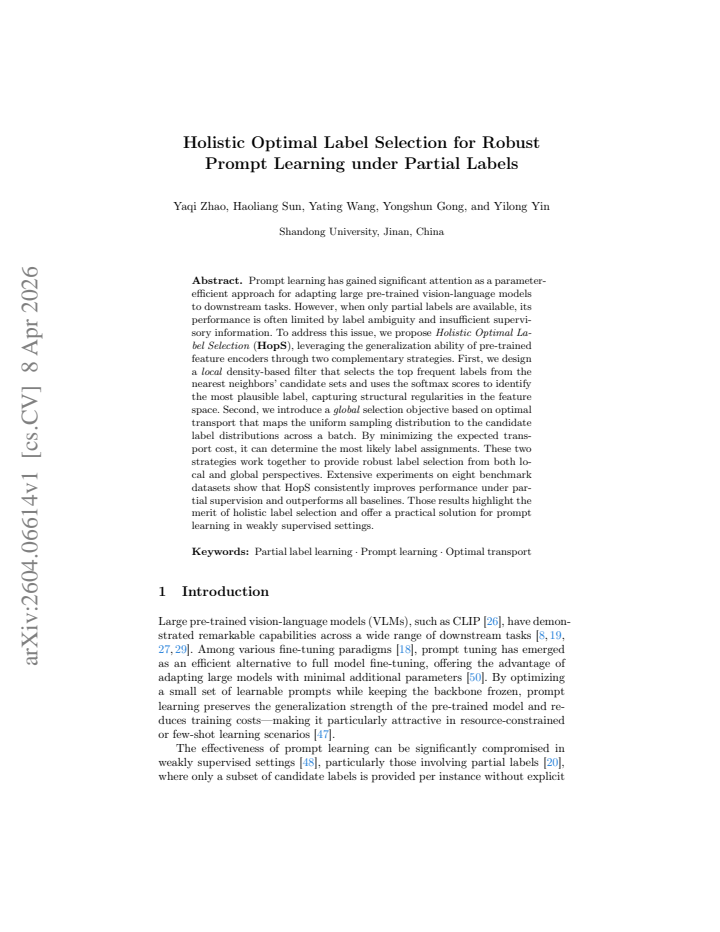 Holistic Optimal Label Selection for Robust Prompt Learning under Partial Labels

Yaqi Zhao, Haoliang Sun, Yating Wang, Yongshun Gong, and Yilong Yin

Shandong University, Jinan, China

Abstract. Prompt learning has gained significant attention as a parameter-efficient approach for adapting large pre-trained vision-language models to downstream tasks. However, when only partial labels are available, its performance is often limited by label ambiguity and insufficient supervisory information. To address this issue, we propose Holistic Optimal Label Selection (HopS), leveraging the generalization ability of pre-trained feature encoders through two complementary strategies. First, we design a local density-based filter that selects the top frequent labels from the nearest neighbors' candidate sets and uses the softmax scores to identify the most plausible label, capturing structural regularities in the feature space. Second, we introduce a global selection objective based on optimal transport that maps the uniform sampling distribution to the candidate label distributions across a batch. By minimizing the expected transport cost, it can determine the most likely label assignments. These two strategies work together to provide robust label selection from both local and global perspectives. Extensive experiments on eight benchmark datasets show that HopS consistently improves performance under partial supervision and outperforms all baselines. Those results highlight the merit of holistic label selection and offer a practical solution for prompt learning in weakly supervised settings.

Keywords: Partial label learning · Prompt learning · Optimal transport

1 Introduction

Large pre-trained vision-language models (VLMs), such as CLIP [26], have demonstrated remarkable capabilities across a wide range of downstream tasks [8, 19, 27, 29]. Among various fine-tuning paradigms [18], prompt tuning has emerged as an efficient alternative to full model fine-tuning, offering the advantage of adapting large models with minimal additional parameters [50]. By optimizing a small set of learnable prompts while keeping the backbone frozen, prompt learning preserves the generalization strength of the pre-trained model and reduces training costs—making it particularly attractive in resource-constrained or few-shot learning scenarios [47].

The effectiveness of prompt learning can be significantly compromised in weakly supervised settings [48], particularly those involving partial labels [20], where only a subset of candidate labels is provided per instance without explicit

arXiv:2604.06614v1 [cs.CV] 8 Apr 2026